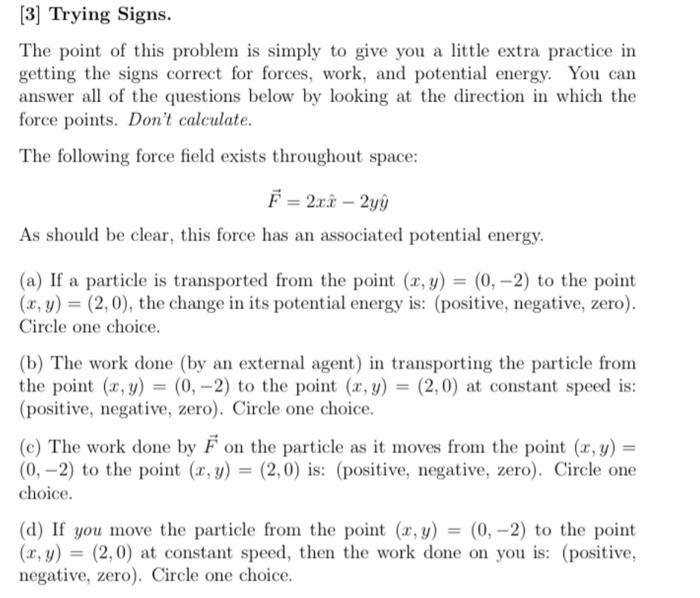 [3] Trying Signs.

The point of this problem is simply to give you a little extra practice in getting the signs correct for forces, work, and potential energy. You can answer all of the questions below by looking at the direction in which the force points. Don't calculate.

The following force field exists throughout space:

$\vec{F} = 2x\hat{x} - 2y\hat{y}$

As should be clear, this force has an associated potential energy.

(a) If a particle is transported from the point $(x, y) = (0, -2)$ to the point $(x, y) = (2, 0)$, the change in its potential energy is: (positive, negative, zero). Circle one choice.

(b) The work done (by an external agent) in transporting the particle from the point $(x, y) = (0, -2)$ to the point $(x, y) = (2, 0)$ at constant speed is: (positive, negative, zero). Circle one choice.

(c) The work done by $\vec{F}$ on the particle as it moves from the point $(x, y) = (0, -2)$ to the point $(x, y) = (2, 0)$ is: (positive, negative, zero). Circle one choice.

(d) If you move the particle from the point $(x, y) = (0, -2)$ to the point $(x, y) = (2, 0)$ at constant speed, then the work done on you is: (positive, negative, zero). Circle one choice.